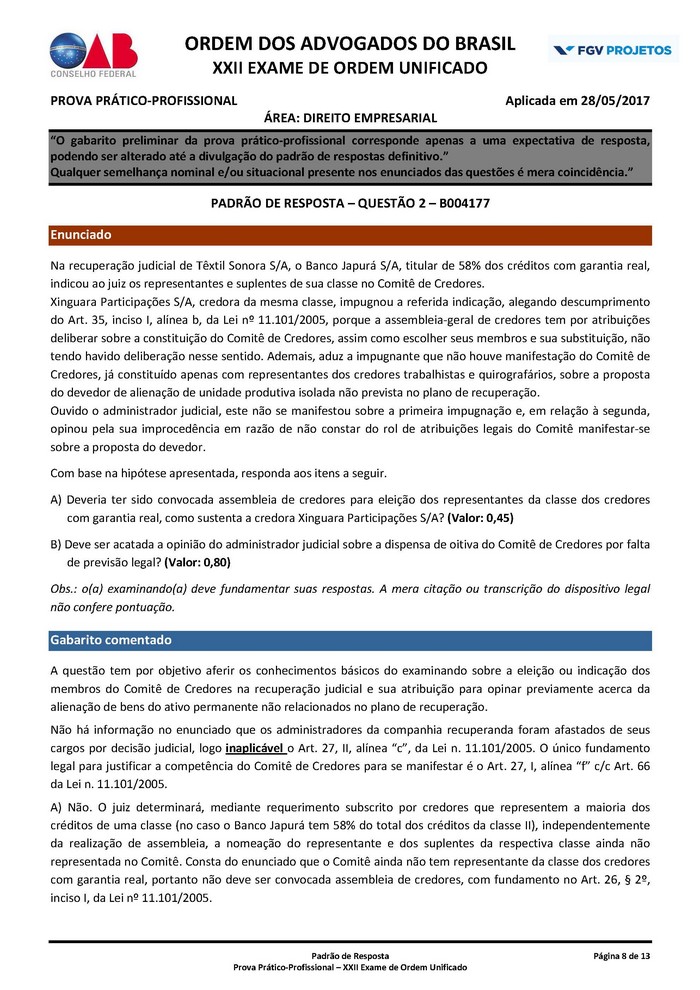 OAB
CONSELHO FEDERAL

ORDEM DOS ADVOGADOS DO BRASIL
XXII EXAME DE ORDEM UNIFICADO

FGV PROJETOS

PROVA PRÁTICO-PROFISSIONAL

Aplicada em 28/05/2017

ÁREA: DIREITO EMPRESARIAL

"O gabarito preliminar da prova prático-profissional corresponde apenas a uma expectativa de resposta, podendo ser alterado até a divulgação do padrão de respostas definitivo."
Qualquer semelhança nominal e/ou situacional presente nos enunciados das questões é mera coincidência."

PADRÃO DE RESPOSTA – QUESTÃO 2 – B004177

Enunciado

Na recuperação judicial de Têxtil Sonora S/A, o Banco Japurá S/A, titular de 58% dos créditos com garantia real, indicou ao juiz os representantes e suplentes de sua classe no Comitê de Credores.
Xinguara Participações S/A, credora da mesma classe, impugnou a referida indicação, alegando descumprimento do Art. 35, inciso I, alínea b, da Lei nº 11.101/2005, porque a assembleia-geral de credores tem por atribuições deliberar sobre a constituição do Comitê de Credores, assim como escolher seus membros e sua substituição, não tendo havido deliberação nesse sentido. Ademais, aduz a impugnante que não houve manifestação do Comitê de Credores, já constituído apenas com representantes dos credores trabalhistas e quirografários, sobre a proposta do devedor de alienação de unidade produtiva isolada não prevista no plano de recuperação.
Ouvido o administrador judicial, este não se manifestou sobre a primeira impugnação e, em relação à segunda, opinou pela sua improcedência em razão de não constar do rol de atribuições legais do Comitê manifestar-se sobre a proposta do devedor.

Com base na hipótese apresentada, responda aos itens a seguir.

A) Deveria ter sido convocada assembleia de credores para eleição dos representantes da classe dos credores com garantia real, como sustenta a credora Xinguara Participações S/A? (Valor: 0,45)

B) Deve ser acatada a opinião do administrador judicial sobre a dispensa de oitiva do Comitê de Credores por falta de previsão legal? (Valor: 0,80)

Obs.: o(a) examinando(a) deve fundamentar suas respostas. A mera citação ou transcrição do dispositivo legal não confere pontuação.

Gabarito comentado

A questão tem por objetivo aferir os conhecimentos básicos do examinando sobre a eleição ou indicação dos membros do Comitê de Credores na recuperação judicial e sua atribuição para opinar previamente acerca da alienação de bens do ativo permanente não relacionados no plano de recuperação.

Não há informação no enunciado que os administradores da companhia recuperanda foram afastados de seus cargos por decisão judicial, logo inaplicável o Art. 27, II, alínea "c", da Lei n. 11.101/2005. O único fundamento legal para justificar a competência do Comitê de Credores para se manifestar é o Art. 27, I, alínea "f" c/c Art. 66 da Lei n. 11.101/2005.

A) Não. O juiz determinará, mediante requerimento subscrito por credores que representem a maioria dos créditos de uma classe (no caso o Banco Japurá tem 58% do total dos créditos da classe II), independentemente da realização de assembleia, a nomeação do representante e dos suplentes da respectiva classe ainda não representada no Comitê. Consta do enunciado que o Comitê ainda não tem representante da classe dos credores com garantia real, portanto não deve ser convocada assembleia de credores, com fundamento no Art. 26, § 2º, inciso I, da Lei nº 11.101/2005.

Padrão de Resposta
Prova Prático-Profissional – XXII Exame de Ordem Unificado

Página 8 de 13